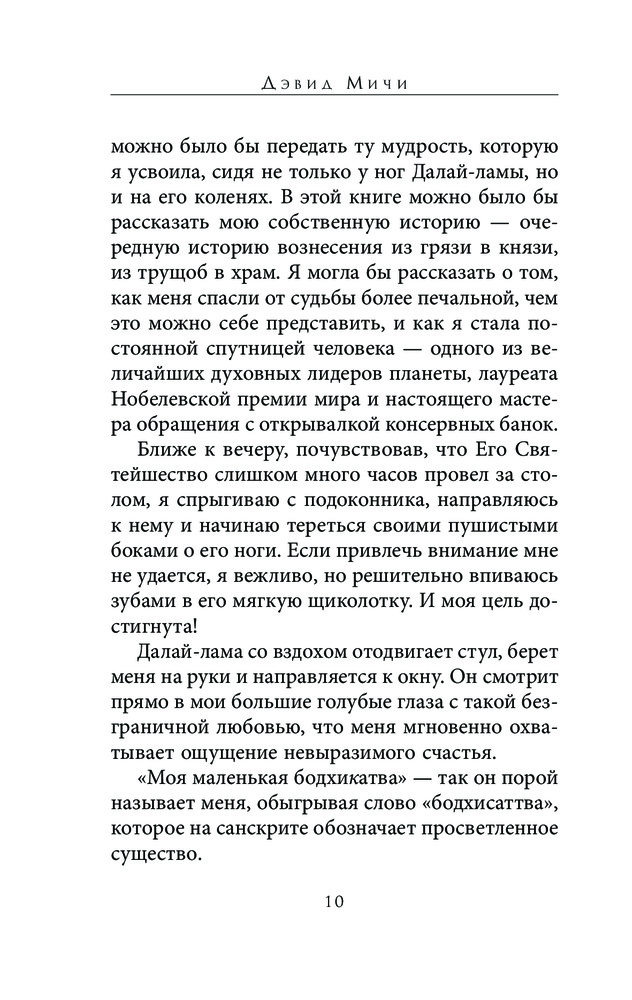 Дэвид Мичи

можно было бы передать ту мудрость, которую я усвоила, сидя не только у ног Далай-ламы, но и на его коленях. В этой книге можно было бы рассказать мою собственную историю — очередную историю вознесения из грязи в князи, из трущоб в храм. Я могла бы рассказать о том, как меня спасли от судьбы более печальной, чем это можно себе представить, и как я стала постоянной спутницей человека — одного из величайших духовных лидеров планеты, лауреата Нобелевской премии мира и настоящего мастера обращения с открывалкой консервных банок.

Ближе к вечеру, почувствовав, что Его Святейшество слишком много часов провел за столом, я спрыгиваю с подоконника, направляюсь к нему и начинаю тереться своими пушистыми боками о его ноги. Если привлечь внимание мне не удается, я вежливо, но решительно впиваюсь зубами в его мягкую щиколотку. И моя цель достигнута!

Далай-лама со вздохом отодвигает стул, берет меня на руки и направляется к окну. Он смотрит прямо в мои большие голубые глаза с такой безграничной любовью, что меня мгновенно охватывает ощущение невыразимого счастья.

«Моя маленькая бодхикатва» — так он порой называет меня, обыгрывая слово «бодхисаттва», которое на санскрите обозначает просветленное существо.

10